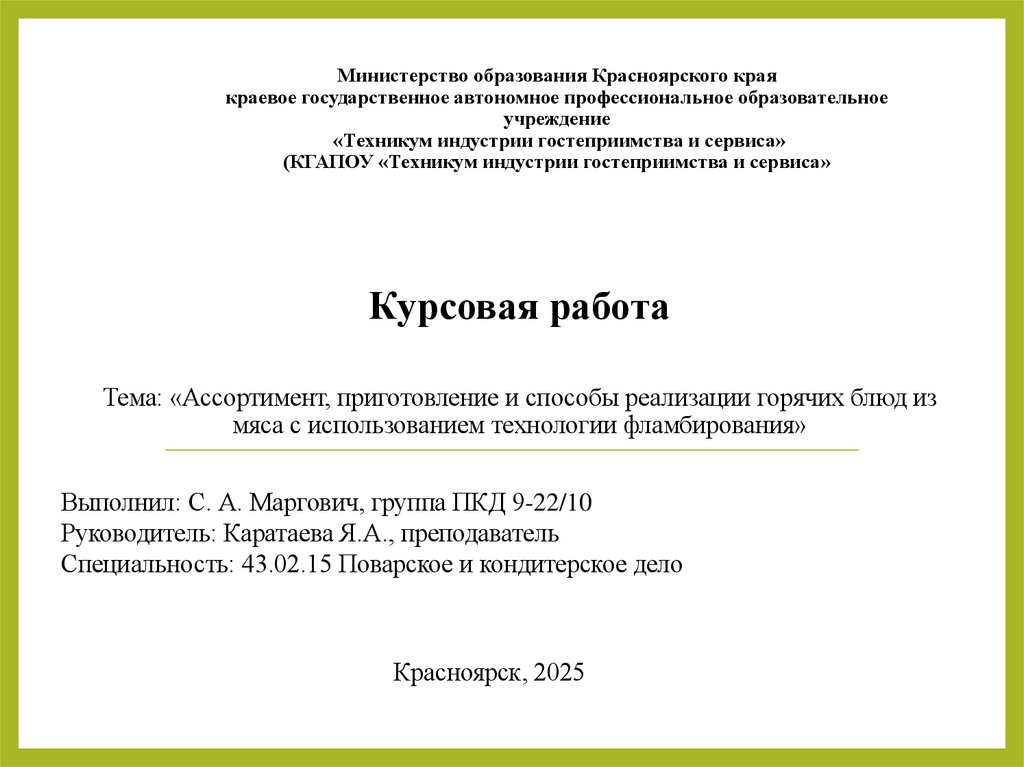 Министерство образования Красноярского края
краевое государственное автономное профессиональное образовательное учреждение
«Техникум индустрии гостеприимства и сервиса»
(КГАПОУ «Техникум индустрии гостеприимства и сервиса»

Курсовая работа

Тема: «Ассортимент, приготовление и способы реализации горячих блюд из мяса с использованием технологии фламбирования»

Выполнил: С. А. Маргович, группа ПКД 9-22/10
Руководитель: Каратаева Я.А., преподаватель
Специальность: 43.02.15 Поварское и кондитерское дело

Красноярск, 2025